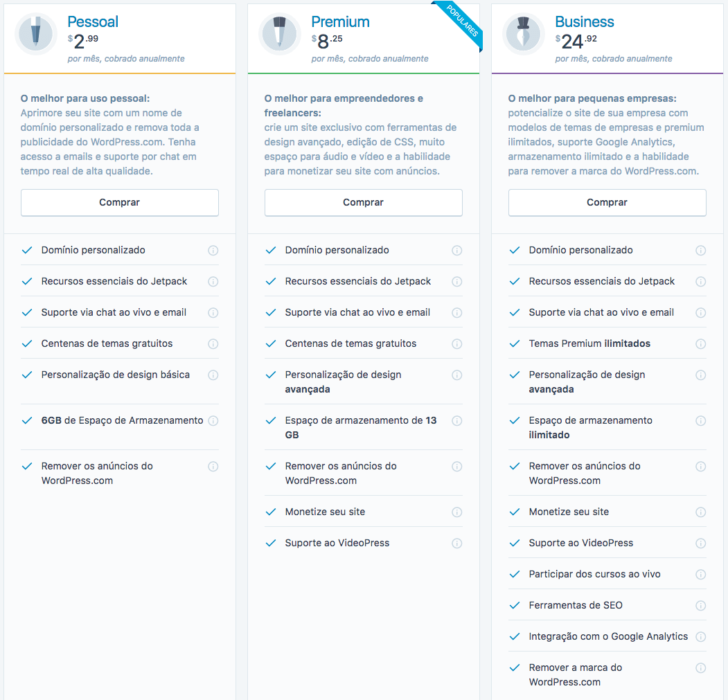 Pessoal
$2.99
por mês, cobrado anualmente

O melhor para uso pessoal: Aprimore seu site com um nome de domínio personalizado e remova toda a publicidade do WordPress.com. Tenha acesso a emails e suporte por chat em tempo real de alta qualidade.

Comprar

Domínio personalizado
Recursos essenciais do Jetpack
Suporte via chat ao vivo e email
Centenas de temas gratuitos
Personalização de design básica
6GB de Espaço de Armazenamento
Remover os anúncios do WordPress.com

Premium
POPULARES
$8.25
por mês, cobrado anualmente

O melhor para empreendedores e freelancers: crie um site exclusivo com ferramentas de design avançado, edição de CSS, muito espaço para áudio e vídeo e a habilidade para monetizar seu site com anúncios.

Comprar

Domínio personalizado
Recursos essenciais do Jetpack
Suporte via chat ao vivo e email
Centenas de temas gratuitos
Personalização de design avançada
Espaço de armazenamento de 13 GB
Remover os anúncios do WordPress.com
Monetize seu site
Suporte ao VideoPress

Business
$24.92
por mês, cobrado anualmente

O melhor para pequenas empresas: potencialize o site de sua empresa com modelos de temas de empresas e premium ilimitados, suporte Google Analytics, armazenamento ilimitado e a habilidade para remover a marca do WordPress.com.

Comprar

Domínio personalizado
Recursos essenciais do Jetpack
Suporte via chat ao vivo e email
Temas Premium ilimitados
Personalização de design avançada
Espaço de armazenamento ilimitado
Remover os anúncios do WordPress.com
Monetize seu site
Suporte ao VideoPress
Participar dos cursos ao vivo
Ferramentas de SEO
Integração com o Google Analytics
Remover a marca do WordPress.com